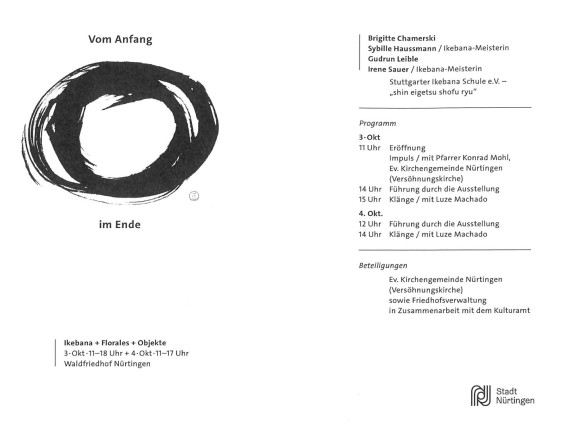 Vom Anfang

im Ende

Ikebana + Florales + Objekte
3·Okt·11–18 Uhr + 4·Okt·11–17 Uhr
Waldfriedhof Nürtingen

Brigitte Chamerski
Sybille Haussmann / Ikebana-Meisterin
Gudrun Leible
Irene Sauer / Ikebana-Meisterin
Stuttgarter Ikebana Schule e.V. – „shin eigetsu shofu ryu"

Programm

3·Okt
11 Uhr Eröffnung
Impuls / mit Pfarrer Konrad Mohl, Ev. Kirchengemeinde Nürtingen (Versöhnungskirche)
14 Uhr Führung durch die Ausstellung
15 Uhr Klänge / mit Luze Machado

4. Okt.
12 Uhr Führung durch die Ausstellung
14 Uhr Klänge / mit Luze Machado

Beteiligungen
Ev. Kirchengemeinde Nürtingen (Versöhnungskirche)
sowie Friedhofsverwaltung
in Zusammenarbeit mit dem Kulturamt

Stadt Nürtingen